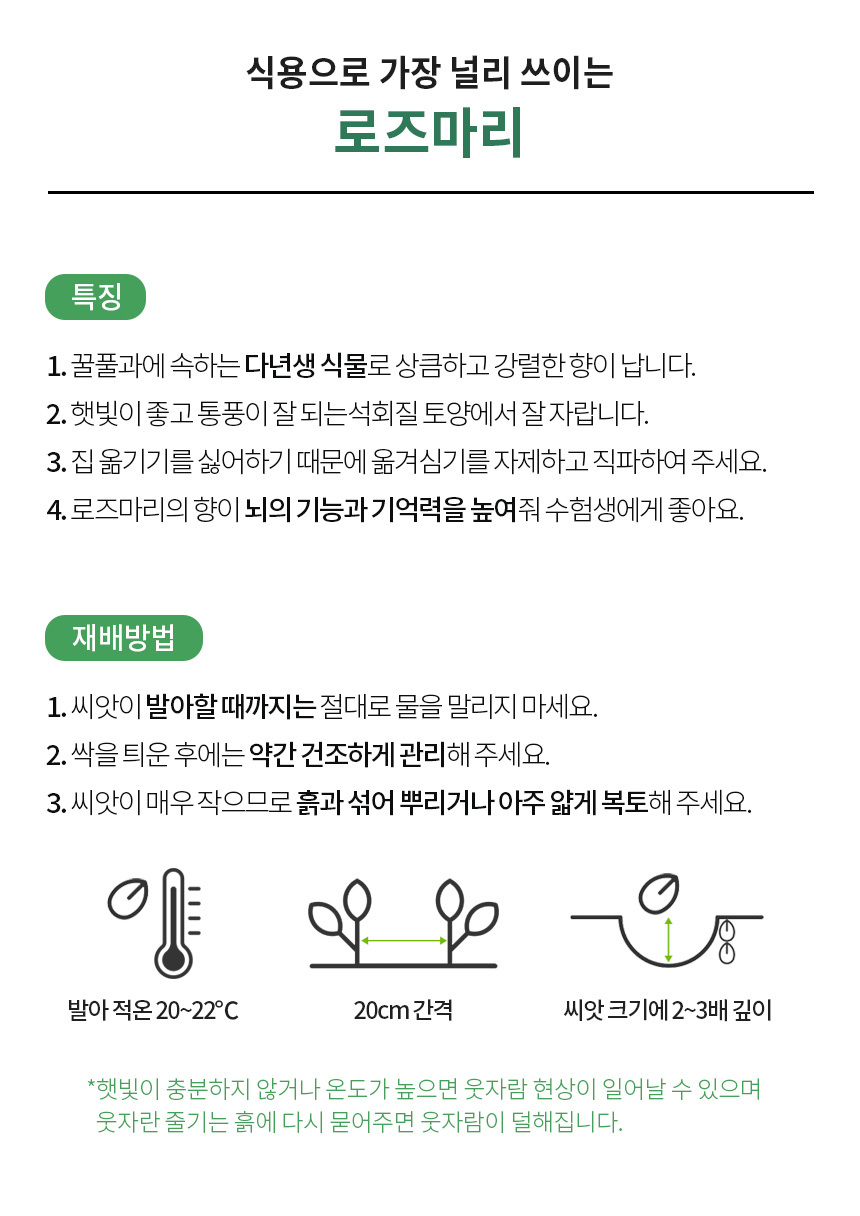 식용으로 가장 널리 쓰이는
로즈마리

특징

1. 꿀풀과에 속하는 다년생 식물로 상큼하고 강렬한 향이 납니다.
2. 햇빛이 좋고 통풍이 잘 되는석회질 토양에서 잘 자랍니다.
3. 집 옮기기를 싫어하기 때문에 옮겨심기를 자제하고 직파하여 주세요.
4. 로즈마리의 향이 뇌의 기능과 기억력을 높여줘 수험생에게 좋아요.

재배방법

1. 씨앗이 발아할 때까지는 절대로 물을 말리지 마세요.
2. 싹을 틔운 후에는 약간 건조하게 관리해 주세요.
3. 씨앗이 매우 작으므로 흙과 섞어 뿌리거나 아주 얇게 복토해 주세요.

발아 적온 20~22°C

20cm 간격

씨앗 크기에 2~3배 깊이

*햇빛이 충분하지 않거나 온도가 높으면 웃자람 현상이 일어날 수 있으며
웃자란 줄기는 흙에 다시 묻어주면 웃자람이 덜해집니다.